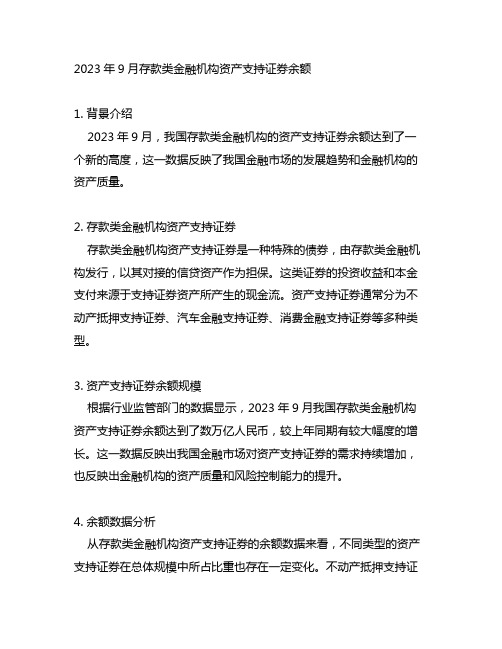 2023 年 9 月存款类金融机构资产支持证券余额

1. 背景介绍

2023 年 9 月，我国存款类金融机构的资产支持证券余额达到了一个新的高度，这一数据反映了我国金融市场的发展趋势和金融机构的资产质量。

2. 存款类金融机构资产支持证券

存款类金融机构资产支持证券是一种特殊的债券，由存款类金融机构发行，以其对接的信贷资产作为担保。这类证券的投资收益和本金支付来源于支持证券资产所产生的现金流。资产支持证券通常分为不动产抵押支持证券、汽车金融支持证券、消费金融支持证券等多种类型。

3. 资产支持证券余额规模

根据行业监管部门的数据显示，2023 年 9 月我国存款类金融机构资产支持证券余额达到了数万亿人民币，较上年同期有较大幅度的增长。这一数据反映出我国金融市场对资产支持证券的需求持续增加，也反映出金融机构的资产质量和风险控制能力的提升。

4. 余额数据分析

从存款类金融机构资产支持证券的余额数据来看，不同类型的资产支持证券在总体规模中所占比重也存在一定变化。不动产抵押支持证